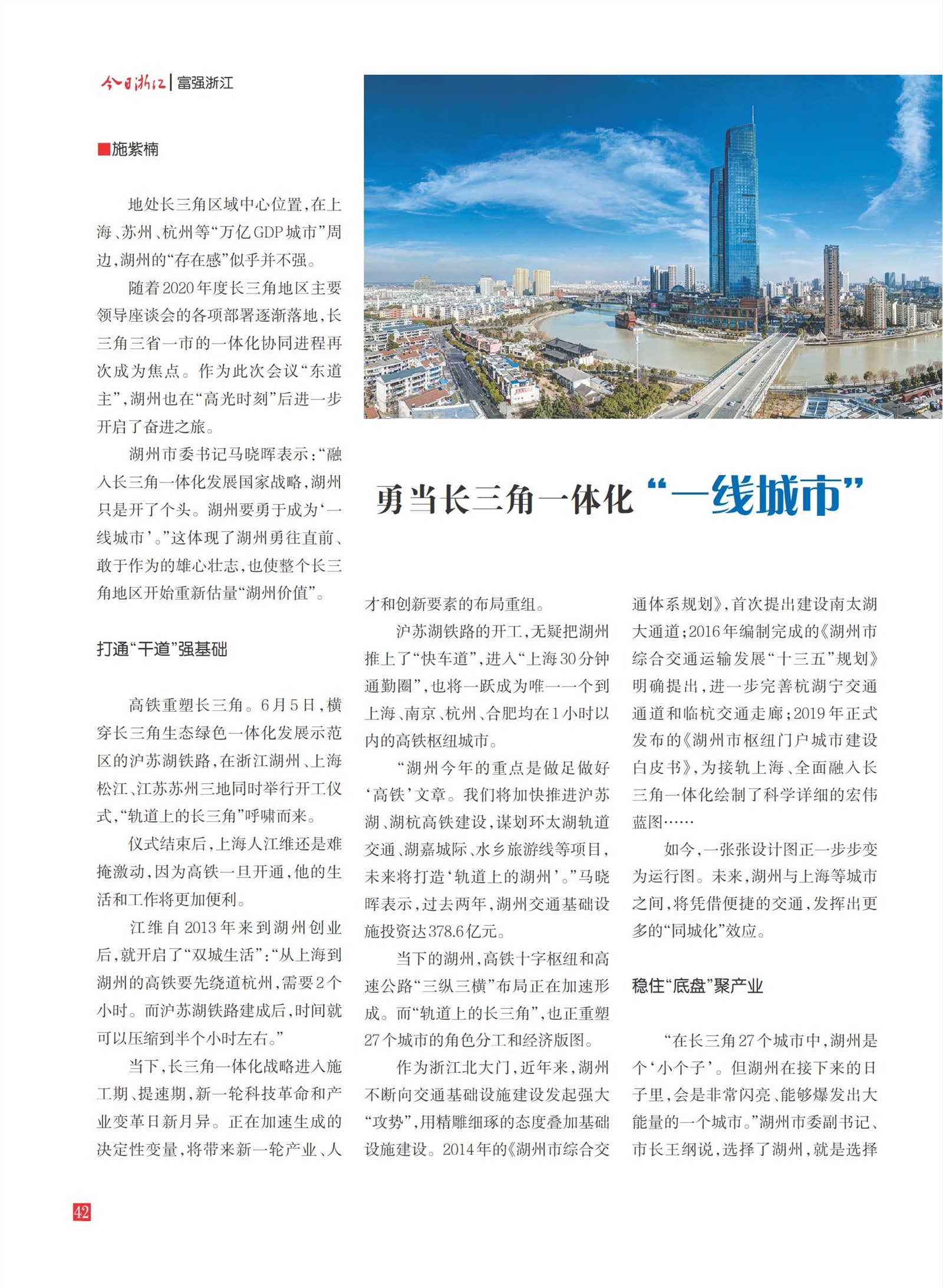 今日浙江 | 富强浙江

勇当长三角一体化“一线城市”

■施紫楠

地处长三角区域中心位置，在上海、苏州、杭州等“万亿GDP城市”周边，湖州的“存在感”似乎并不强。

随着2020年度长三角地区主要领导座谈会的各项部署逐渐落地，长三角三省一市的一体化协同进程再次成为焦点。作为此次会议“东道主”，湖州也在“高光时刻”后进一步开启了奋进之旅。

湖州市委书记马晓晖表示：“融入长三角一体化发展国家战略，湖州只是开了个头。湖州要勇于成为‘一线城市’。”这体现了湖州勇往直前、敢于作为的雄心壮志，也使整个长三角地区开始重新估量“湖州价值”。

打通“干道”强基础

高铁重塑长三角。6月5日，横穿长三角生态绿色一体化发展示范区的沪苏湖铁路，在浙江湖州、上海松江、江苏苏州三地同时举行开工仪式，“轨道上的长三角”呼啸而来。

仪式结束后，上海人江维还是难掩激动，因为高铁一旦开通，他的生活和工作将更加便利。

江维自2013年来到湖州创业后，就开启了“双城生活”：“从上海到湖州的高铁要先绕道杭州，需要2个小时。而沪苏湖铁路建成后，时间就可以压缩到半个小时左右。”

当下，长三角一体化战略进入施工期、提速期，新一轮科技革命和产业变革日新月异。正在加速生成的决定性变量，将带来新一轮产业、人才和创新要素的布局重组。

沪苏湖铁路的开工，无疑把湖州推上了“快车道”，进入“上海30分钟通勤圈”，也将一跃成为唯一一个到上海、南京、杭州、合肥均在1小时以内的高铁枢纽城市。

“湖州今年的重点是做足做好‘高铁’文章。我们将加快推进沪苏湖、湖杭高铁建设，谋划环太湖轨道交通、湖嘉城际、水乡旅游线等项目，未来将打造‘轨道上的湖州’。”马晓晖表示，过去两年，湖州交通基础设施投资达378.6亿元。

当下的湖州，高铁十字枢纽和高速公路“三纵三横”布局正在加速形成。而“轨道上的长三角”，也正重塑27个城市的角色分工和经济版图。

作为浙江北大门，近年来，湖州不断向交通基础设施建设发起强大“攻势”，用精雕细琢的态度叠加基础设施建设。2014年的《湖州市综合交通体系规划》，首次提出建设南太湖大通道；2016年编制完成的《湖州市综合交通运输发展“十三五”规划》明确提出，进一步完善杭湖宁交通通道和临杭交通走廊；2019年正式发布的《湖州市枢纽门户城市建设白皮书》，为接轨上海、全面融入长三角一体化绘制了科学详细的宏伟蓝图……

如今，一张张设计图正一步步变为运行图。未来，湖州与上海等城市之间，将凭借便捷的交通，发挥出更多的“同城化”效应。

稳住“底盘”聚产业

“在长三角27个城市中，湖州是个‘小个子’。但湖州在接下来的日子里，会是非常闪亮、能够爆发出大能量的一个城市。”湖州市委副书记、市长王纲说，选择了湖州，就是选择

42